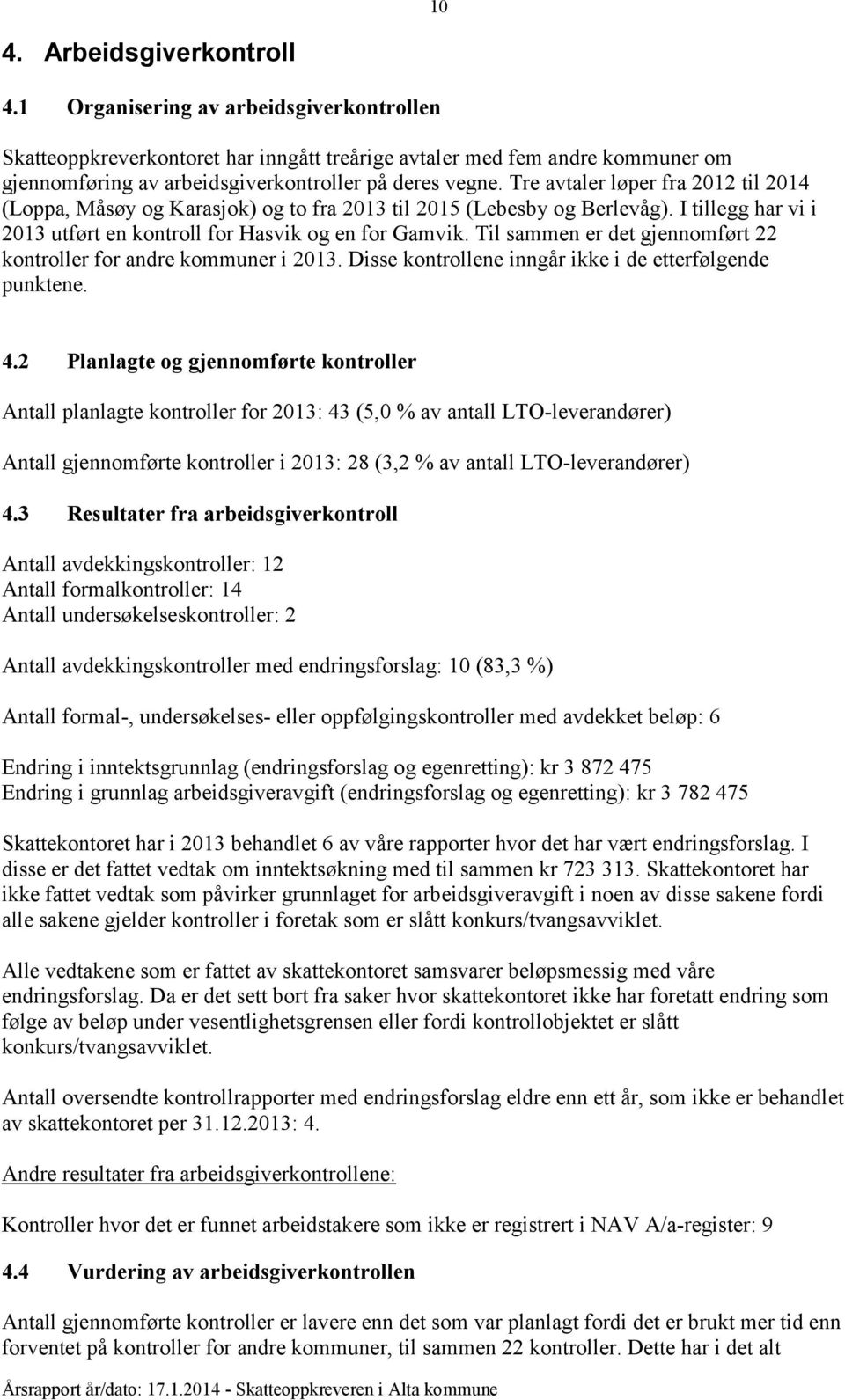 10

4. Arbeidsgiverkontroll

4.1 Organisering av arbeidsgiverkontrollen

Skatteoppkreverkontoret har inngått treårige avtaler med fem andre kommuner om gjennomføring av arbeidsgiverkontroller på deres vegne. Tre avtaler løper fra 2012 til 2014 (Loppa, Måsøy og Karasjok) og to fra 2013 til 2015 (Lebesby og Berlevåg). I tillegg har vi i 2013 utført en kontroll for Hasvik og en for Gamvik. Til sammen er det gjennomført 22 kontroller for andre kommuner i 2013. Disse kontrollene inngår ikke i de etterfølgende punktene.

4.2 Planlagte og gjennomførte kontroller

Antall planlagte kontroller for 2013: 43 (5,0 % av antall LTO-leverandører)

Antall gjennomførte kontroller i 2013: 28 (3,2 % av antall LTO-leverandører)

4.3 Resultater fra arbeidsgiverkontroll

Antall avdekkingskontroller: 12
Antall formalkontroller: 14
Antall undersøkelseskontroller: 2

Antall avdekkingskontroller med endringsforslag: 10 (83,3 %)

Antall formal-, undersøkelses- eller oppfølgingskontroller med avdekket beløp: 6

Endring i inntektsgrunnlag (endringsforslag og egenretting): kr 3 872 475
Endring i grunnlag arbeidsgiveravgift (endringsforslag og egenretting): kr 3 782 475

Skattekontoret har i 2013 behandlet 6 av våre rapporter hvor det har vært endringsforslag. I disse er det fattet vedtak om inntektsøkning med til sammen kr 723 313. Skattekontoret har ikke fattet vedtak som påvirker grunnlaget for arbeidsgiveravgift i noen av disse sakene fordi alle sakene gjelder kontroller i foretak som er slått konkurs/tvangsavviklet.

Alle vedtakene som er fattet av skattekontoret samsvarer beløpsmessig med våre endringsforslag. Da er det sett bort fra saker hvor skattekontoret ikke har foretatt endring som følge av beløp under vesentlighetsgrensen eller fordi kontrollobjektet er slått konkurs/tvangsavviklet.

Antall oversendte kontrollrapporter med endringsforslag eldre enn ett år, som ikke er behandlet av skattekontoret per 31.12.2013: 4.

Andre resultater fra arbeidsgiverkontrollene:

Kontroller hvor det er funnet arbeidstakere som ikke er registrert i NAV A/a-register: 9

4.4 Vurdering av arbeidsgiverkontrollen

Antall gjennomførte kontroller er lavere enn det som var planlagt fordi det er brukt mer tid enn forventet på kontroller for andre kommuner, til sammen 22 kontroller. Dette har i det alt

Årsrapport år/dato: 17.1.2014 - Skatteoppkreveren i Alta kommune